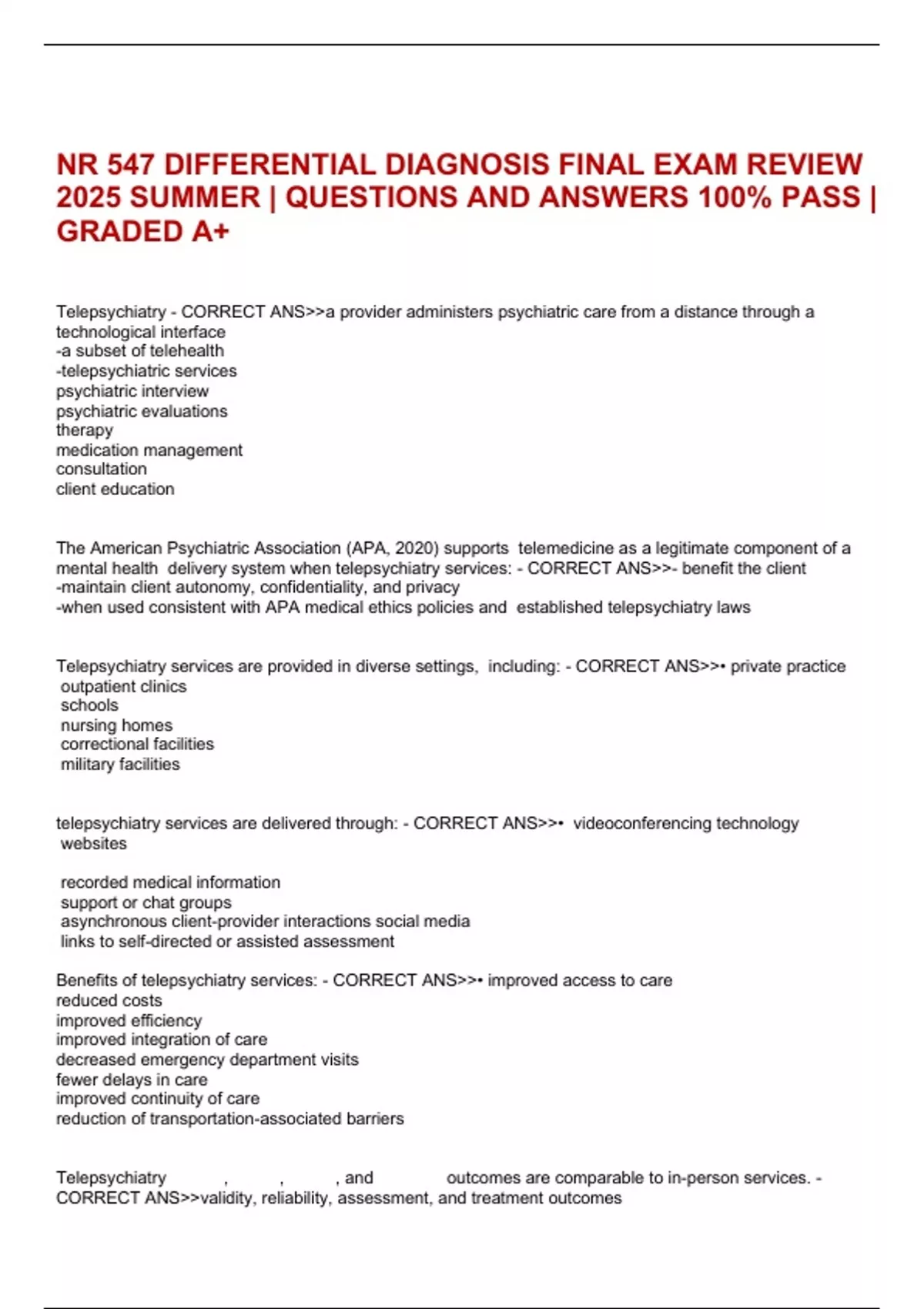 NR 547 DIFFERENTIAL DIAGNOSIS FINAL EXAM REVIEW 2025 SUMMER | QUESTIONS AND ANSWERS 100% PASS | GRADED A+

Telepsychiatry - CORRECT ANS>>a provider administers psychiatric care from a distance through a technological interface
-a subset of telehealth
-telepsychiatric services
psychiatric interview
psychiatric evaluations
therapy
medication management
consultation
client education

The American Psychiatric Association (APA, 2020) supports telemedicine as a legitimate component of a mental health delivery system when telepsychiatry services: - CORRECT ANS>>- benefit the client
-maintain client autonomy, confidentiality, and privacy
-when used consistent with APA medical ethics policies and established telepsychiatry laws

Telepsychiatry services are provided in diverse settings, including: - CORRECT ANS>>• private practice
outpatient clinics
schools
nursing homes
correctional facilities
military facilities

telepsychiatry services are delivered through: - CORRECT ANS>>• videoconferencing technology
websites

recorded medical information
support or chat groups
asynchronous client-provider interactions social media
links to self-directed or assisted assessment

Benefits of telepsychiatry services: - CORRECT ANS>>• improved access to care
reduced costs
improved efficiency
improved integration of care
decreased emergency department visits
fewer delays in care
improved continuity of care
reduction of transportation-associated barriers

Telepsychiatry , , , and outcomes are comparable to in-person services. - CORRECT ANS>>validity, reliability, assessment, and treatment outcomes